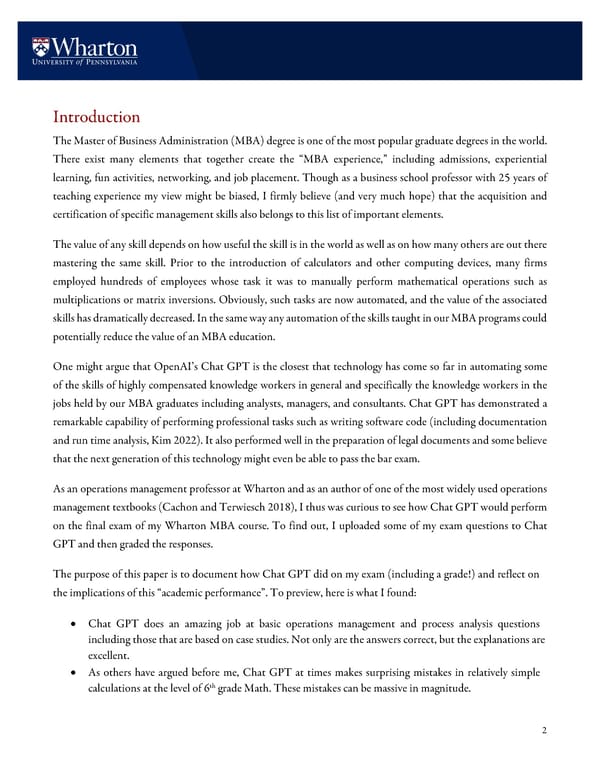 Wharton
UNIVERSITY of PENNSYLVANIA

Introduction

The Master of Business Administration (MBA) degree is one of the most popular graduate degrees in the world. There exist many elements that together create the "MBA experience," including admissions, experiential learning, fun activities, networking, and job placement. Though as a business school professor with 25 years of teaching experience my view might be biased, I firmly believe (and very much hope) that the acquisition and certification of specific management skills also belongs to this list of important elements.

The value of any skill depends on how useful the skill is in the world as well as on how many others are out there mastering the same skill. Prior to the introduction of calculators and other computing devices, many firms employed hundreds of employees whose task it was to manually perform mathematical operations such as multiplications or matrix inversions. Obviously, such tasks are now automated, and the value of the associated skills has dramatically decreased. In the same way any automation of the skills taught in our MBA programs could potentially reduce the value of an MBA education.

One might argue that OpenAI's Chat GPT is the closest that technology has come so far in automating some of the skills of highly compensated knowledge workers in general and specifically the knowledge workers in the jobs held by our MBA graduates including analysts, managers, and consultants. Chat GPT has demonstrated a remarkable capability of performing professional tasks such as writing software code (including documentation and run time analysis, Kim 2022). It also performed well in the preparation of legal documents and some believe that the next generation of this technology might even be able to pass the bar exam.

As an operations management professor at Wharton and as an author of one of the most widely used operations management textbooks (Cachon and Terwiesch 2018), I thus was curious to see how Chat GPT would perform on the final exam of my Wharton MBA course. To find out, I uploaded some of my exam questions to Chat GPT and then graded the responses.

The purpose of this paper is to document how Chat GPT did on my exam (including a grade!) and reflect on the implications of this "academic performance". To preview, here is what I found:

• Chat GPT does an amazing job at basic operations management and process analysis questions including those that are based on case studies. Not only are the answers correct, but the explanations are excellent.
• As others have argued before me, Chat GPT at times makes surprising mistakes in relatively simple calculations at the level of 6$^{th}$ grade Math. These mistakes can be massive in magnitude.

2